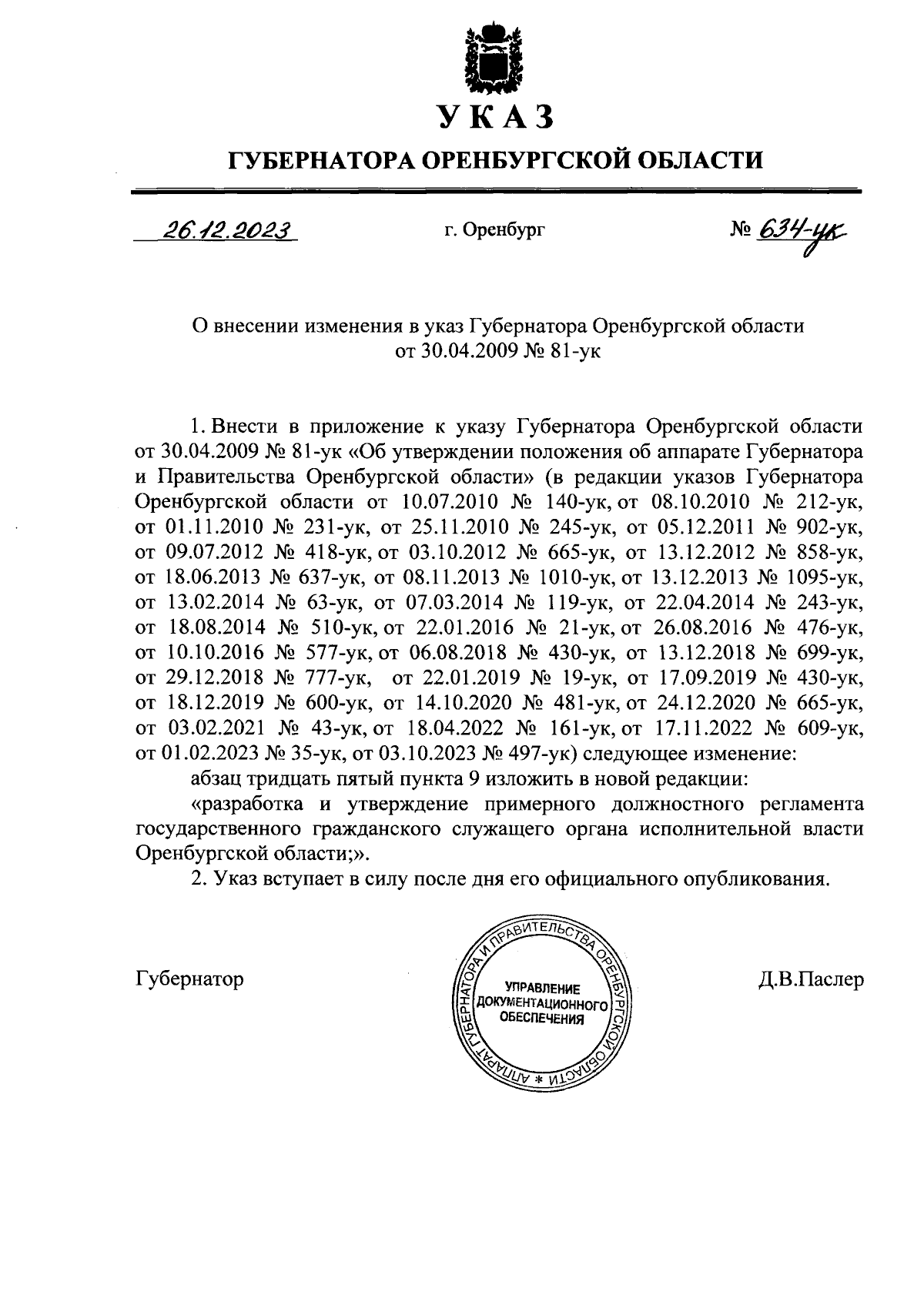 УКАЗ

ГУБЕРНАТОРА ОРЕНБУРГСКОЙ ОБЛАСТИ

26.12.2023 г. Оренбург № 634-ук

О внесении изменения в указ Губернатора Оренбургской области от 30.04.2009 № 81-ук

1. Внести в приложение к указу Губернатора Оренбургской области от 30.04.2009 № 81-ук «Об утверждении положения об аппарате Губернатора и Правительства Оренбургской области» (в редакции указов Губернатора Оренбургской области от 10.07.2010 № 140-ук, от 08.10.2010 № 212-ук, от 01.11.2010 № 231-ук, от 25.11.2010 № 245-ук, от 05.12.2011 № 902-ук, от 09.07.2012 № 418-ук, от 03.10.2012 № 665-ук, от 13.12.2012 № 858-ук, от 18.06.2013 № 637-ук, от 08.11.2013 № 1010-ук, от 13.12.2013 № 1095-ук, от 13.02.2014 № 63-ук, от 07.03.2014 № 119-ук, от 22.04.2014 № 243-ук, от 18.08.2014 № 510-ук, от 22.01.2016 № 21-ук, от 26.08.2016 № 476-ук, от 10.10.2016 № 577-ук, от 06.08.2018 № 430-ук, от 13.12.2018 № 699-ук, от 29.12.2018 № 777-ук, от 22.01.2019 № 19-ук, от 17.09.2019 № 430-ук, от 18.12.2019 № 600-ук, от 14.10.2020 № 481-ук, от 24.12.2020 № 665-ук, от 03.02.2021 № 43-ук, от 18.04.2022 № 161-ук, от 17.11.2022 № 609-ук, от 01.02.2023 № 35-ук, от 03.10.2023 № 497-ук) следующее изменение:

абзац тридцать пятый пункта 9 изложить в новой редакции:

«разработка и утверждение примерного должностного регламента государственного гражданского служащего органа исполнительной власти Оренбургской области;».

2. Указ вступает в силу после дня его официального опубликования.

Губернатор

АППАРАТ ГУБЕРНАТОРА И ПРАВИТЕЛЬСТВА ОРЕНБУРГСКОЙ ОБЛАСТИ * УПРАВЛЕНИЕ ДОКУМЕНТАЦИОННОГО ОБЕСПЕЧЕНИЯ

Д.В.Паслер